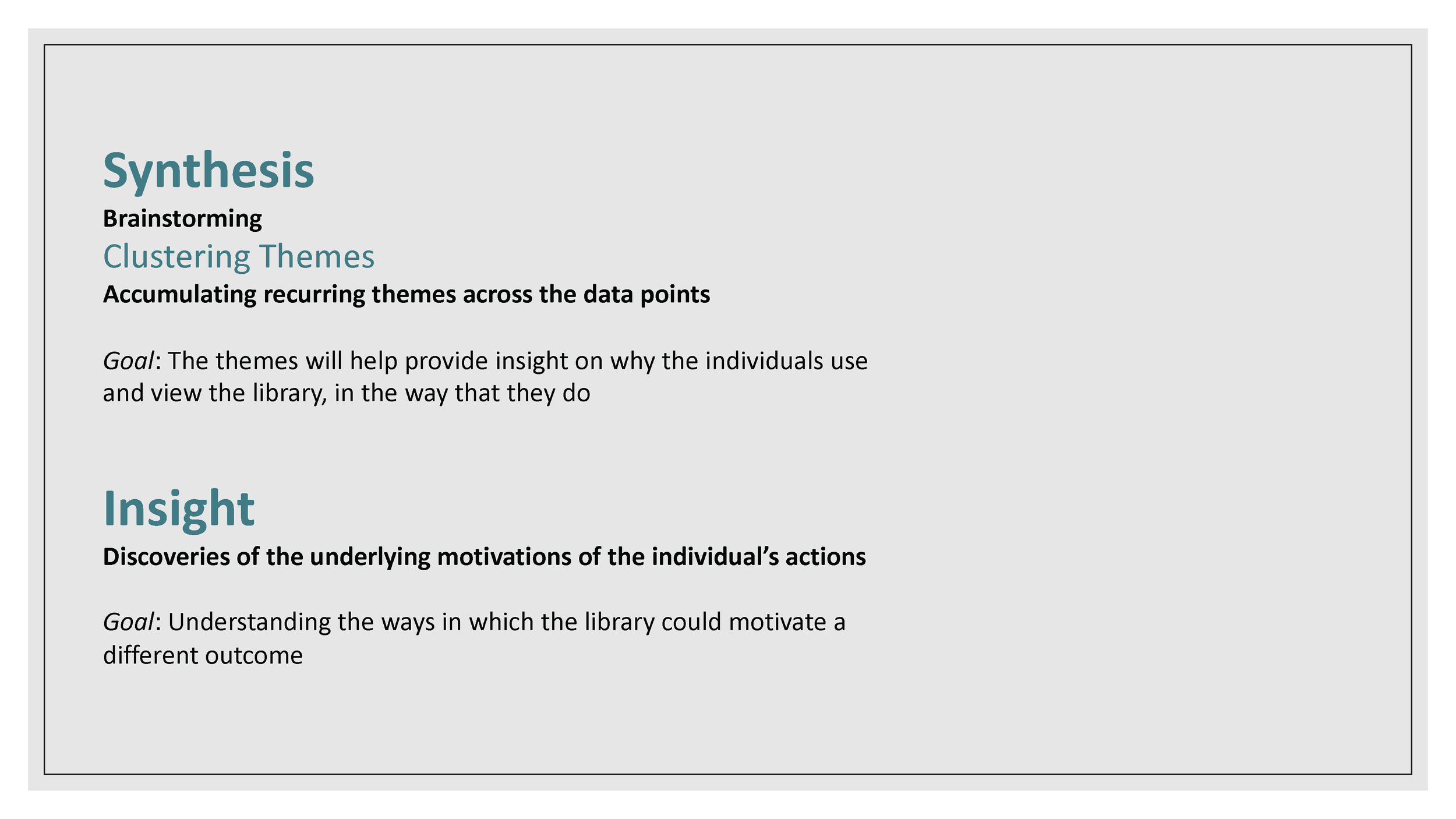 Synthesis

Brainstorming

Clustering Themes

Accumulating recurring themes across the data points

Goal: The themes will help provide insight on why the individuals use and view the library, in the way that they do

Insight

Discoveries of the underlying motivations of the individual's actions

Goal: Understanding the ways in which the library could motivate a different outcome